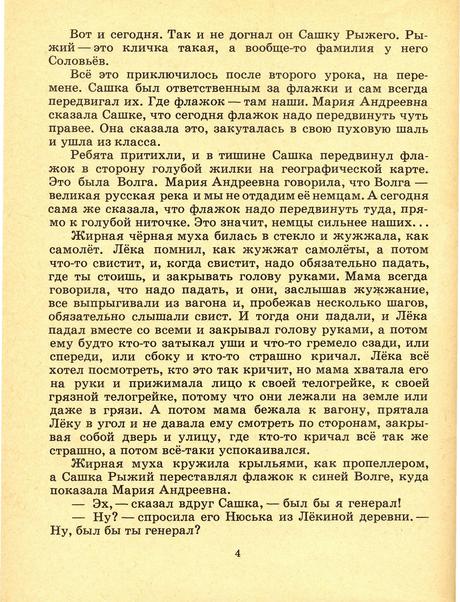 Вот и сегодня. Так и не догнал он Сашку Рыжего. Рыжий — это кличка такая, а вообще-то фамилия у него Соловьёв.

Всё это приключилось после второго урока, на перемене. Сашка был ответственным за флажки и сам всегда передвигал их. Где флажок — там наши. Мария Андреевна сказала Сашке, что сегодня флажок надо передвинуть чуть правее. Она сказала это, закуталась в свою пуховую шаль и ушла из класса.

Ребята притихли, и в тишине Сашка передвинул флажок в сторону голубой жилки на географической карте. Это была Волга. Мария Андреевна говорила, что Волга — великая русская река и мы не отдадим её немцам. А сегодня сама же сказала, что флажок надо передвинуть туда, прямо к голубой ниточке. Это значит, немцы сильнее наших...

Жирная чёрная муха билась в стекло и жужжала, как самолёт. Лёка помнил, как жужжат самолёты, а потом что-то свистит, и, когда свистит, надо обязательно падать, где ты стоишь, и закрывать голову руками. Мама всегда говорила, что надо падать, и они, заслышав жужжание, все выпрыгивали из вагона и, пробежав несколько шагов, обязательно слышали свист. И тогда они падали, и Лёка падал вместе со всеми и закрывал голову руками, а потом ему будто кто-то затыкал уши и что-то гремело сзади, или спереди, или сбоку и кто-то страшно кричал. Лёка всё хотел посмотреть, кто это так кричит, но мама хватала его на руки и прижимала лицо к своей телогрейке, к своей грязной телогрейке, потому что они лежали на земле или даже в грязи. А потом мама бежала к вагону, прятала Лёку в угол и не давала ему смотреть по сторонам, закрывая собой дверь и улицу, где кто-то кричал всё так же страшно, а потом всё-таки успокаивался.

Жирная муха кружила крыльями, как пропеллером, а Сашка Рыжий переставлял флажок к синей Волге, куда показала Мария Андреевна.

— Эх, — сказал вдруг Сашка, — был бы я генерал!

— Ну? — спросила его Нюська из Лёкиной деревни. — Ну, был бы ты генерал?

4